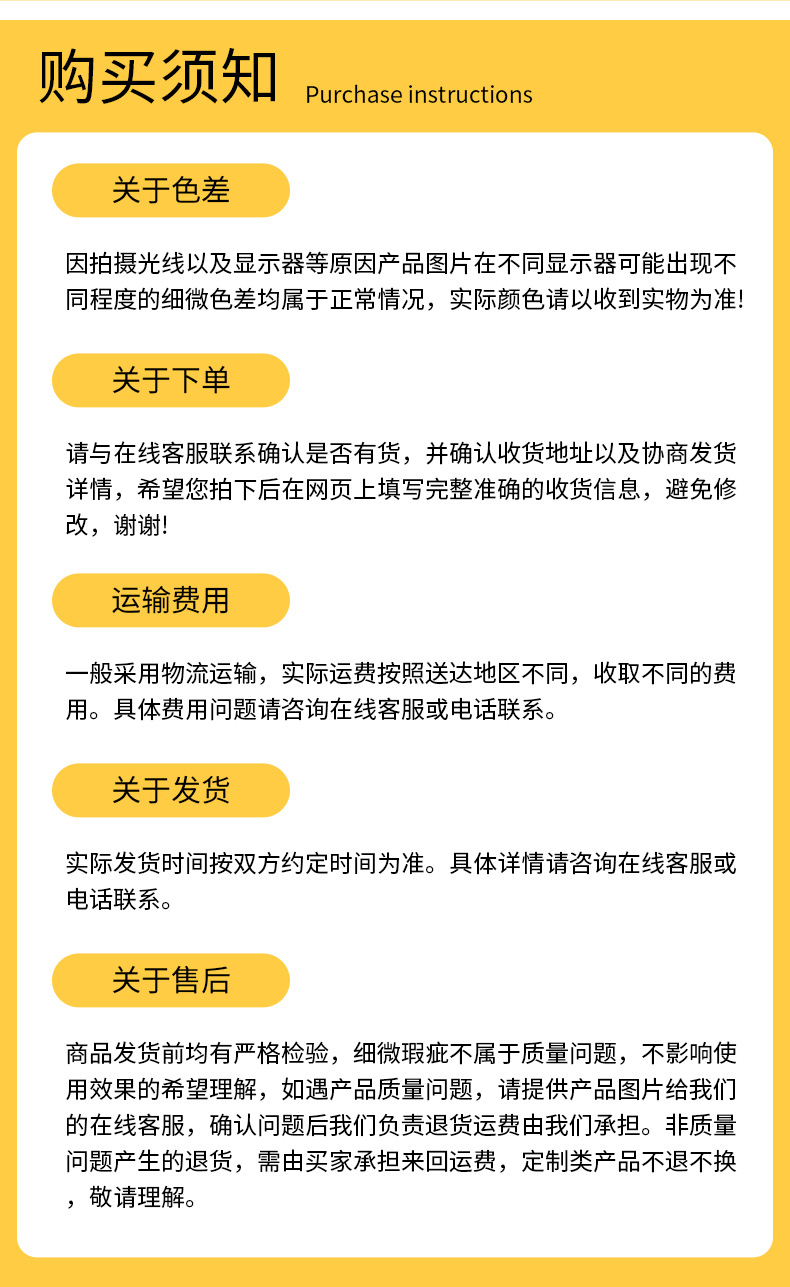 购买须知 Purchase instructions

关于色差

因拍摄光线以及显示器等原因产品图片在不同显示器可能出现不同程度的细微色差均属于正常情况，实际颜色请以收到实物为准!

关于下单

请与在线客服联系确认是否有货，并确认收货地址以及协商发货详情，希望您拍下后在网页上填写完整准确的收货信息，避免修改，谢谢!

运输费用

一般采用物流运输，实际运费按照送达地区不同，收取不同的费用。具体费用问题请咨询在线客服或电话联系。

关于发货

实际发货时间按双方约定时间为准。具体详情请咨询在线客服或电话联系。

关于售后

商品发货前均有严格检验，细微瑕疵不属于质量问题，不影响使用效果的希望理解，如遇产品质量问题，请提供产品图片给我们的在线客服，确认问题后我们负责退货运费由我们承担。非质量问题产生的退货，需由买家承担来回运费，定制类产品不退不换，敬请理解。